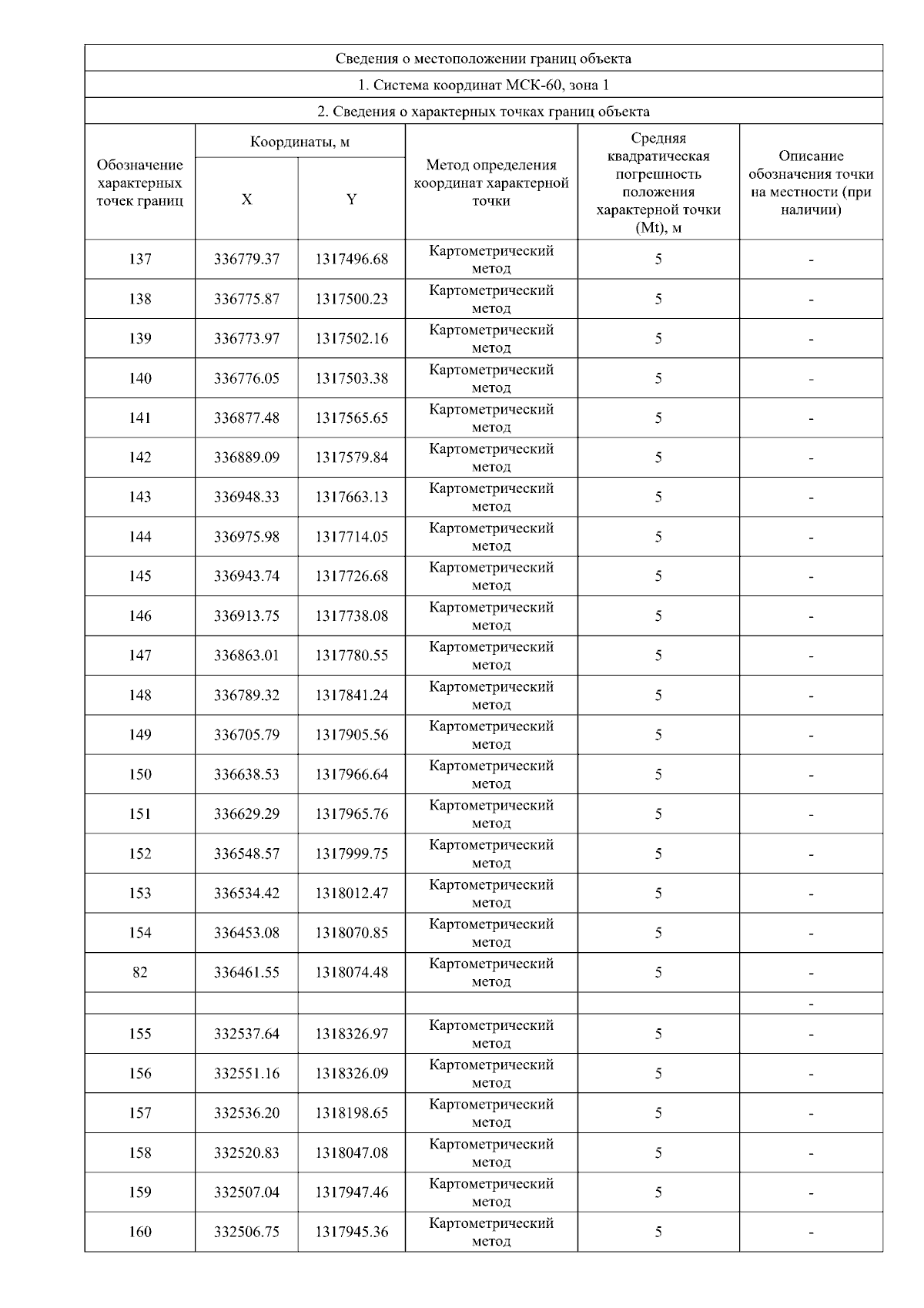 Сведения о местоположении границ объекта

1. Система координат МСК-60, зона 1

2. Сведения о характерных точках границ объекта

| Обозначение характерных точек границ | Координаты, м X | Координаты, м Y | Метод определения координат характерной точки | Средняя квадратическая погрешность положения характерной точки (Mt), м | Описание обозначения точки на местности (при наличии) |
|---|---|---|---|---|---|
| 137 | 336779.37 | 1317496.68 | Картометрический метод | 5 | - |
| 138 | 336775.87 | 1317500.23 | Картометрический метод | 5 | - |
| 139 | 336773.97 | 1317502.16 | Картометрический метод | 5 | - |
| 140 | 336776.05 | 1317503.38 | Картометрический метод | 5 | - |
| 141 | 336877.48 | 1317565.65 | Картометрический метод | 5 | - |
| 142 | 336889.09 | 1317579.84 | Картометрический метод | 5 | - |
| 143 | 336948.33 | 1317663.13 | Картометрический метод | 5 | - |
| 144 | 336975.98 | 1317714.05 | Картометрический метод | 5 | - |
| 145 | 336943.74 | 1317726.68 | Картометрический метод | 5 | - |
| 146 | 336913.75 | 1317738.08 | Картометрический метод | 5 | - |
| 147 | 336863.01 | 1317780.55 | Картометрический метод | 5 | - |
| 148 | 336789.32 | 1317841.24 | Картометрический метод | 5 | - |
| 149 | 336705.79 | 1317905.56 | Картометрический метод | 5 | - |
| 150 | 336638.53 | 1317966.64 | Картометрический метод | 5 | - |
| 151 | 336629.29 | 1317965.76 | Картометрический метод | 5 | - |
| 152 | 336548.57 | 1317999.75 | Картометрический метод | 5 | - |
| 153 | 336534.42 | 1318012.47 | Картометрический метод | 5 | - |
| 154 | 336453.08 | 1318070.85 | Картометрический метод | 5 | - |
| 82 | 336461.55 | 1318074.48 | Картометрический метод | 5 | - |
| | | | | | - |
| 155 | 332537.64 | 1318326.97 | Картометрический метод | 5 | - |
| 156 | 332551.16 | 1318326.09 | Картометрический метод | 5 | - |
| 157 | 332536.20 | 1318198.65 | Картометрический метод | 5 | - |
| 158 | 332520.83 | 1318047.08 | Картометрический метод | 5 | - |
| 159 | 332507.04 | 1317947.46 | Картометрический метод | 5 | - |
| 160 | 332506.75 | 1317945.36 | Картометрический метод | 5 | - |